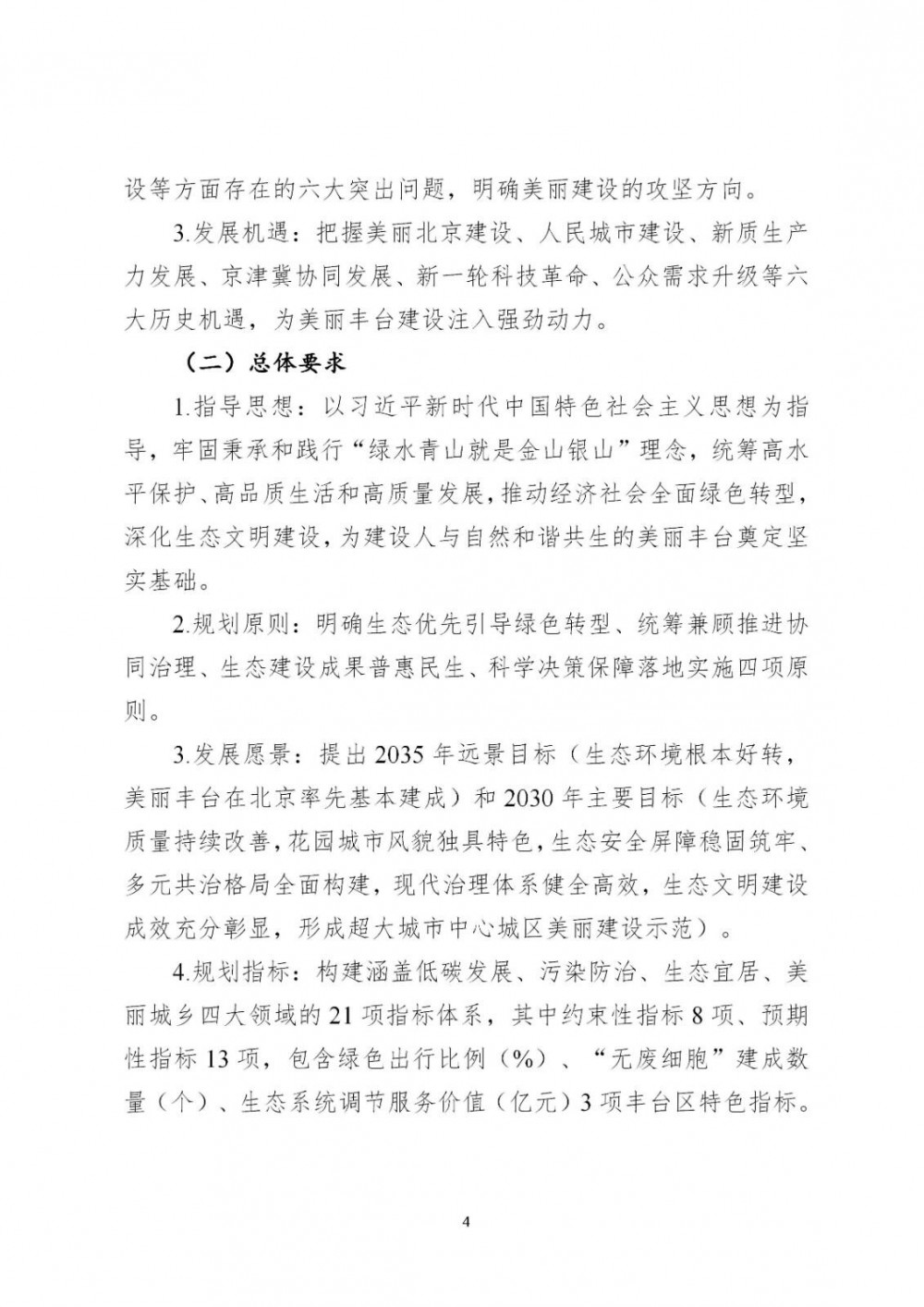 设等方面存在的六大突出问题，明确美丽建设的攻坚方向。

3.发展机遇：把握美丽北京建设、人民城市建设、新质生产力发展、京津冀协同发展、新一轮科技革命、公众需求升级等六大历史机遇，为美丽丰台建设注入强劲动力。

（二）总体要求

1.指导思想：以习近平新时代中国特色社会主义思想为指导，牢固秉承和践行“绿水青山就是金山银山”理念，统筹高水平保护、高品质生活和高质量发展，推动经济社会全面绿色转型，深化生态文明建设，为建设人与自然和谐共生的美丽丰台奠定坚实基础。

2.规划原则：明确生态优先引导绿色转型、统筹兼顾推进协同治理、生态建设成果普惠民生、科学决策保障落地实施四项原则。

3.发展愿景：提出 2035 年远景目标（生态环境根本好转，美丽丰台在北京率先基本建成）和 2030 年主要目标（生态环境质量持续改善，花园城市风貌独具特色，生态安全屏障稳固筑牢、多元共治格局全面构建，现代治理体系健全高效，生态文明建设成效充分彰显，形成超大城市中心城区美丽建设示范）。

4.规划指标：构建涵盖低碳发展、污染防治、生态宜居、美丽城乡四大领域的 21 项指标体系，其中约束性指标 8 项、预期性指标 13 项，包含绿色出行比例（%）、“无废细胞”建成数量（个）、生态系统调节服务价值（亿元）3 项丰台区特色指标。

4